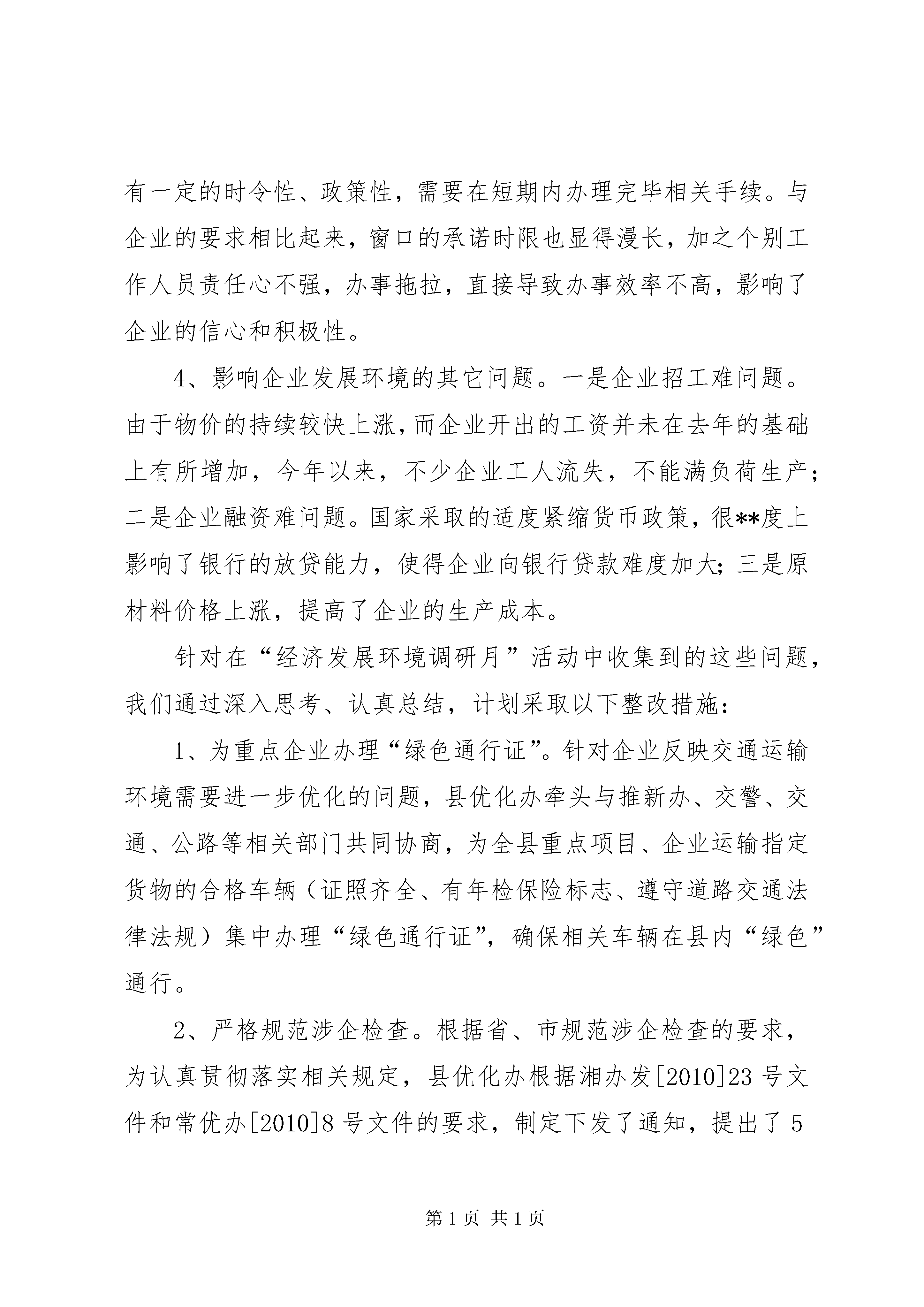 有一定的时令性、政策性，需要在短期内办理完毕相关手续。与企业的要求相比起来，窗口的承诺时限也显得漫长，加之个别工作人员责任心不强，办事拖拉，直接导致办事效率不高，影响了企业的信心和积极性。

4、影响企业发展环境的其它问题。一是企业招工难问题。由于物价的持续较快上涨，而企业开出的工资并未在去年的基础上有所增加，今年以来，不少企业工人流失，不能满负荷生产；二是企业融资难问题。国家采取的适度紧缩货币政策，很**度上影响了银行的放贷能力，使得企业向银行贷款难度加大；三是原材料价格上涨，提高了企业的生产成本。

针对在“经济发展环境调研月”活动中收集到的这些问题，我们通过深入思考、认真总结，计划采取以下整改措施：

1、为重点企业办理“绿色通行证”。针对企业反映交通运输环境需要进一步优化的问题，县优化办牵头与推新办、交警、交通、公路等相关部门共同协商，为全县重点项目、企业运输指定货物的合格车辆（证照齐全、有年检保险标志、遵守道路交通法律法规）集中办理“绿色通行证”，确保相关车辆在县内“绿色”通行。

2、严格规范涉企检查。根据省、市规范涉企检查的要求，为认真贯彻落实相关规定，县优化办根据湘办发[2010]23号文件和常优办[2010]8号文件的要求，制定下发了通知，提出了5

第1页 共1页